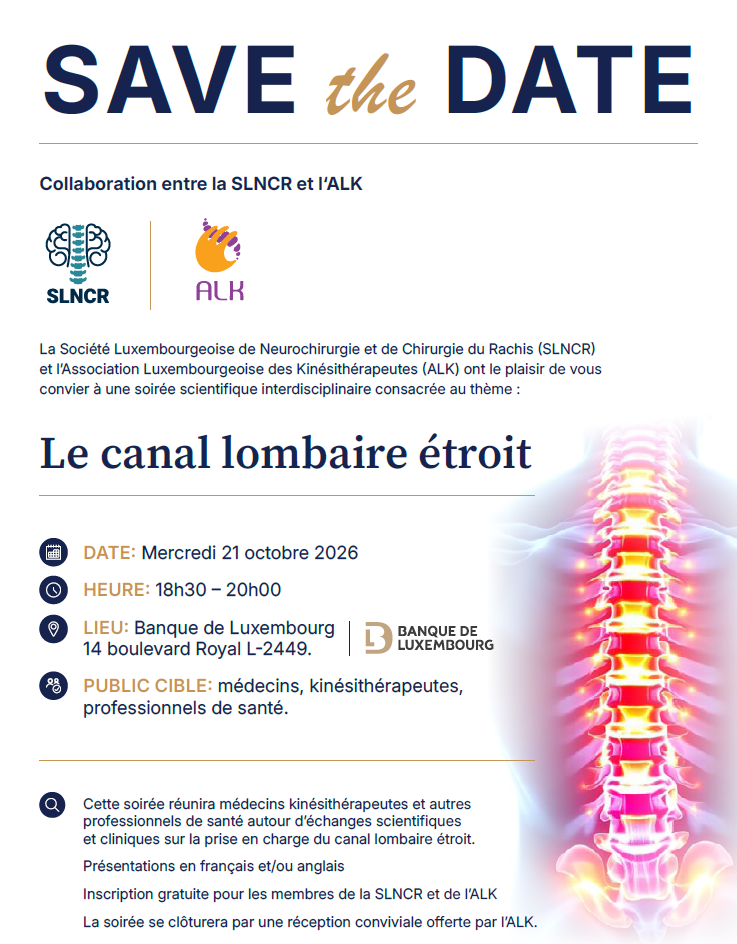 SAVE the DATE

Collaboration entre la SLNCR et l'ALK

SLNCR

ALK

La Société Luxembourgeoise de Neurochirurgie et de Chirurgie du Rachis (SLNCR) et l'Association Luxembourgeoise des Kinésithérapeutes (ALK) ont le plaisir de vous convier à une soirée scientifique interdisciplinaire consacrée au thème :

Le canal lombaire étroit

DATE: Mercredi 21 octobre 2026

HEURE: 18h30 – 20h00

LIEU: Banque de Luxembourg
14 boulevard Royal L-2449.

BANQUE DE LUXEMBOURG

PUBLIC CIBLE: médecins, kinésithérapeutes, professionnels de santé.

Cette soirée réunira médecins kinésithérapeutes et autres professionnels de santé autour d'échanges scientifiques et cliniques sur la prise en charge du canal lombaire étroit.

Présentations en français et/ou anglais

Inscription gratuite pour les membres de la SLNCR et de l'ALK

La soirée se clôturera par une réception conviviale offerte par l'ALK.